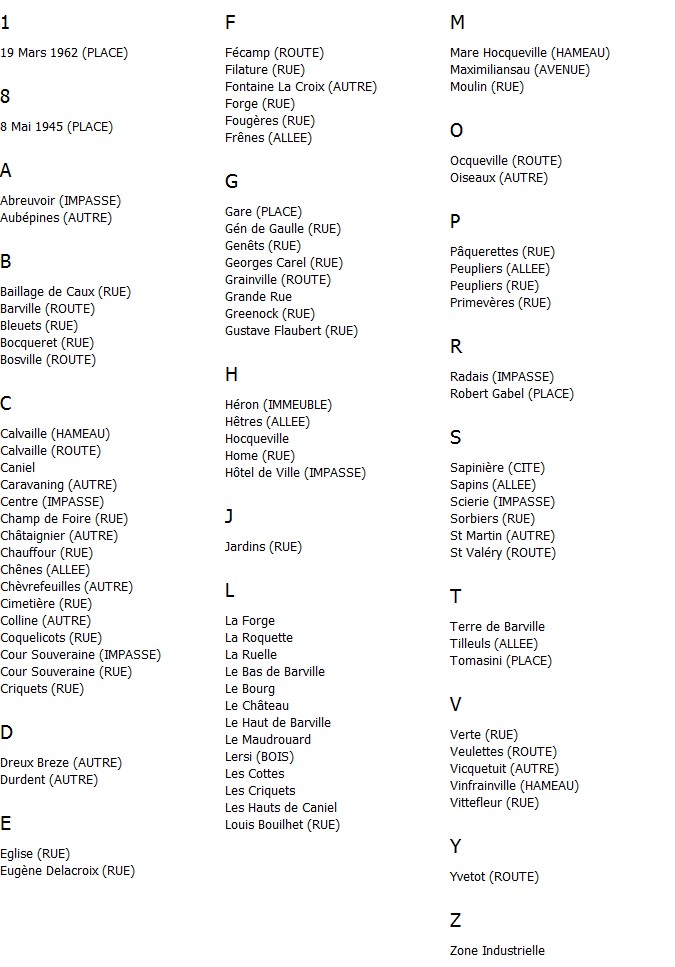 1

19 Mars 1962 (PLACE)

8

8 Mai 1945 (PLACE)

A

Abreuvoir (IMPASSE)
Aubépines (AUTRE)

B

Baillage de Caux (RUE)
Barville (ROUTE)
Bleuets (RUE)
Bocqueret (RUE)
Bosville (ROUTE)

C

Calvaille (HAMEAU)
Calvaille (ROUTE)
Caniel
Caravaning (AUTRE)
Centre (IMPASSE)
Champ de Foire (RUE)
Châtaignier (AUTRE)
Chauffour (RUE)
Chênes (ALLEE)
Chèvrefeuilles (AUTRE)
Cimetière (RUE)
Colline (AUTRE)
Coquelicots (RUE)
Cour Souveraine (IMPASSE)
Cour Souveraine (RUE)
Criquets (RUE)

D

Dreux Breze (AUTRE)
Durdent (AUTRE)

E

Eglise (RUE)
Eugène Delacroix (RUE)

F

Fécamp (ROUTE)
Filature (RUE)
Fontaine La Croix (AUTRE)
Forge (RUE)
Fougères (RUE)
Frênes (ALLEE)

G

Gare (PLACE)
Gén de Gaulle (RUE)
Genêts (RUE)
Georges Carel (RUE)
Grainville (ROUTE)
Grande Rue
Greenock (RUE)
Gustave Flaubert (RUE)

H

Héron (IMMEUBLE)
Hêtres (ALLEE)
Hocqueville
Home (RUE)
Hôtel de Ville (IMPASSE)

J

Jardins (RUE)

L

La Forge
La Roquette
La Ruelle
Le Bas de Barville
Le Bourg
Le Château
Le Haut de Barville
Le Maudrouard
Lersi (BOIS)
Les Cottes
Les Criquets
Les Hauts de Caniel
Louis Bouilhet (RUE)

M

Mare Hocqueville (HAMEAU)
Maximiliansau (AVENUE)
Moulin (RUE)

O

Ocqueville (ROUTE)
Oiseaux (AUTRE)

P

Pâquerettes (RUE)
Peupliers (ALLEE)
Peupliers (RUE)
Primevères (RUE)

R

Radais (IMPASSE)
Robert Gabel (PLACE)

S

Sapinière (CITE)
Sapins (ALLEE)
Scierie (IMPASSE)
Sorbiers (RUE)
St Martin (AUTRE)
St Valéry (ROUTE)

T

Terre de Barville
Tilleuls (ALLEE)
Tomasini (PLACE)

V

Verte (RUE)
Veulettes (ROUTE)
Vicquetuit (AUTRE)
Vinfrainville (HAMEAU)
Vittefleur (RUE)

Y

Yvetot (ROUTE)

Z

Zone Industrielle